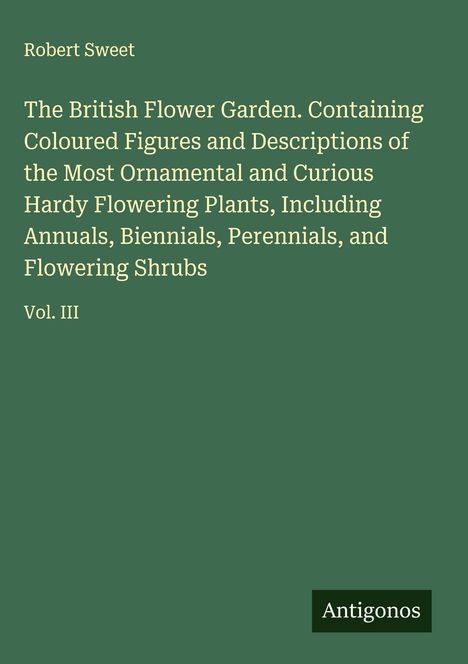 Robert Sweet

The British Flower Garden. Containing Coloured Figures and Descriptions of the Most Ornamental and Curious Hardy Flowering Plants, Including Annuals, Biennials, Perennials, and Flowering Shrubs

Vol. III

Antigonos